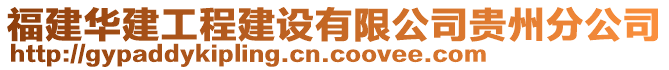 福建华建工程建设有限公司贵州分公司
http://gypaddykipling.cn.coovee.com